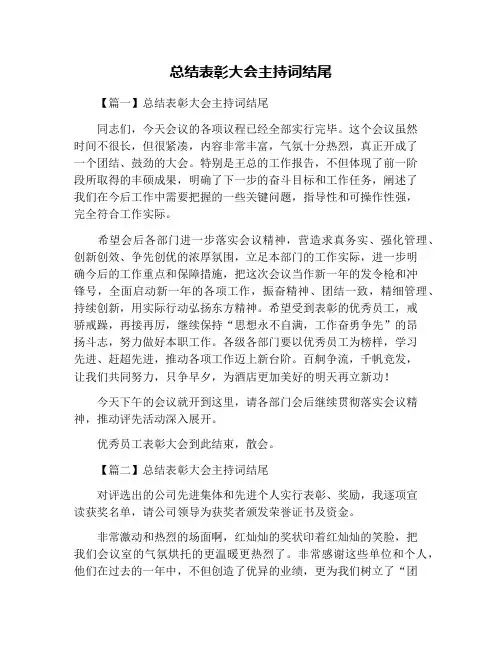 总结表彰大会主持词结尾

【篇一】总结表彰大会主持词结尾

同志们，今天会议的各项议程已经全部实行完毕。这个会议虽然时间不很长，但很紧凑，内容非常丰富，气氛十分热烈，真正开成了一个团结、鼓劲的大会。特别是王总的工作报告，不但体现了前一阶段所取得的丰硕成果，明确了下一步的奋斗目标和工作任务，阐述了我们在今后工作中需要把握的一些关键问题，指导性和可操作性强，完全符合工作实际。

希望会后各部门进一步落实会议精神，营造求真务实、强化管理、创新创效、争先创优的浓厚氛围，立足本部门的工作实际，进一步明确今后的工作重点和保障措施，把这次会议当作新一年的发令枪和冲锋号，全面启动新一年的各项工作，振奋精神、团结一致，精细管理、持续创新，用实际行动弘扬东方精神。希望受到表彰的优秀员工，戒骄戒躁，再接再厉，继续保持“思想永不自满，工作奋勇争先”的昂扬斗志，努力做好本职工作。各级各部门要以优秀员工为榜样，学习先进、赶超先进，推动各项工作迈上新台阶。百舸争流，千帆竞发，让我们共同努力，只争早夕，为酒店更加美好的明天再立新功！

今天下午的会议就开到这里，请各部门会后继续贯彻落实会议精神，推动评先活动深入展开。

优秀员工表彰大会到此结束，散会。

【篇二】总结表彰大会主持词结尾

对评选出的公司先进集体和先进个人实行表彰、奖励，我逐项宣读获奖名单，请公司领导为获奖者颁发荣誉证书及资金。

非常激动和热烈的场面啊，红灿灿的奖状印着红灿灿的笑脸，把我们会议室的气氛烘托的更温暖更热烈了。非常感谢这些单位和个人，他们在过去的一年中，不但创造了优异的业绩，更为我们树立了“团